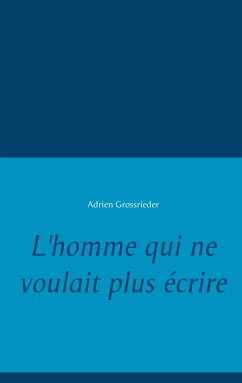 Adrien Grossrieder

L'homme qui ne voulait plus écrire